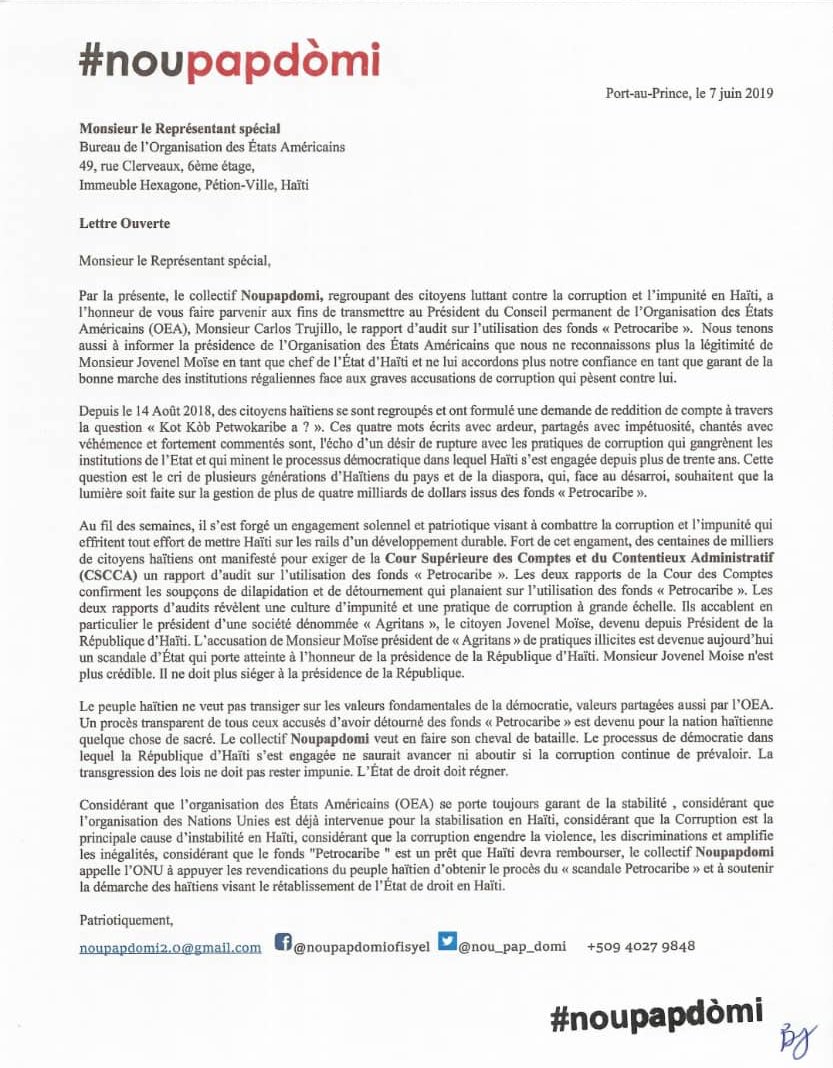 #noupapdòmi

Port-au-Prince, le 7 juin 2019

Monsieur le Représentant spécial
Bureau de l'Organisation des États Américains
49, rue Clerveaux, 6ème étage,
Immeuble Hexagone, Pétion-Ville, Haïti

Lettre Ouverte

Monsieur le Représentant spécial,

Par la présente, le collectif Noupapdomi, regroupant des citoyens luttant contre la corruption et l'impunité en Haïti, a l'honneur de vous faire parvenir aux fins de transmettre au Président du Conseil permanent de l'Organisation des États Américains (OEA), Monsieur Carlos Trujillo, le rapport d'audit sur l'utilisation des fonds « Petrocaribe ». Nous tenons aussi à informer la présidence de l'Organisation des États Américains que nous ne reconnaissons plus la légitimité de Monsieur Jovenel Moïse en tant que chef de l'État d'Haïti et ne lui accordons plus notre confiance en tant que garant de la bonne marche des institutions régaliennes face aux graves accusations de corruption qui pèsent contre lui.

Depuis le 14 Août 2018, des citoyens haïtiens se sont regroupés et ont formulé une demande de reddition de compte à travers la question « Kot Kòb Petwokaribe a ? ». Ces quatre mots écrits avec ardeur, partagés avec impétuosité, chantés avec véhémence et fortement commentés sont, l'écho d'un désir de rupture avec les pratiques de corruption qui gangrènent les institutions de l'Etat et qui minent le processus démocratique dans lequel Haïti s'est engagée depuis plus de trente ans. Cette question est le cri de plusieurs générations d'Haïtiens du pays et de la diaspora, qui, face au désarroi, souhaitent que la lumière soit faite sur la gestion de plus de quatre milliards de dollars issus des fonds « Petrocaribe ».

Au fil des semaines, il s'est forgé un engagement solennel et patriotique visant à combattre la corruption et l'impunité qui effritent tout effort de mettre Haïti sur les rails d'un développement durable. Fort de cet engament, des centaines de milliers de citoyens haïtiens ont manifesté pour exiger de la Cour Supérieure des Comptes et du Contentieux Administratif (CSCCA) un rapport d'audit sur l'utilisation des fonds « Petrocaribe ». Les deux rapports de la Cour des Comptes confirment les soupçons de dilapidation et de détournement qui planaient sur l'utilisation des fonds « Petrocaribe ». Les deux rapports d'audits révèlent une culture d'impunité et une pratique de corruption à grande échelle. Ils accablent en particulier le président d'une société dénommée « Agritans », le citoyen Jovenel Moïse, devenu depuis Président de la République d'Haïti. L'accusation de Monsieur Moïse président de « Agritans » de pratiques illicites est devenue aujourd'hui un scandale d'État qui porte atteinte à l'honneur de la présidence de la République d'Haïti. Monsieur Jovenel Moise n'est plus crédible. Il ne doit plus siéger à la présidence de la République.

Le peuple haïtien ne veut pas transiger sur les valeurs fondamentales de la démocratie, valeurs partagées aussi par l'OEA. Un procès transparent de tous ceux accusés d'avoir détourné des fonds « Petrocaribe » est devenu pour la nation haïtienne quelque chose de sacré. Le collectif Noupapdomi veut en faire son cheval de bataille. Le processus de démocratie dans lequel la République d'Haïti s'est engagée ne saurait avancer ni aboutir si la corruption continue de prévaloir. La transgression des lois ne doit pas rester impunie. L'État de droit doit régner.

Considérant que l'organisation des États Américains (OEA) se porte toujours garant de la stabilité , considérant que l'organisation des Nations Unies est déjà intervenue pour la stabilisation en Haïti, considérant que la Corruption est la principale cause d'instabilité en Haïti, considérant que la corruption engendre la violence, les discriminations et amplifie les inégalités, considérant que le fonds "Petrocaribe " est un prêt que Haïti devra rembourser, le collectif Noupapdomi appelle l'ONU à appuyer les revendications du peuple haïtien d'obtenir le procès du « scandale Petrocaribe » et à soutenir la démarche des haïtiens visant le rétablissement de l'État de droit en Haïti.

Patriotiquement,

noupapdomi2.0@gmail.com @noupapdomiofisyel @nou_pap_domi +509 4027 9848

#noupapdòmi